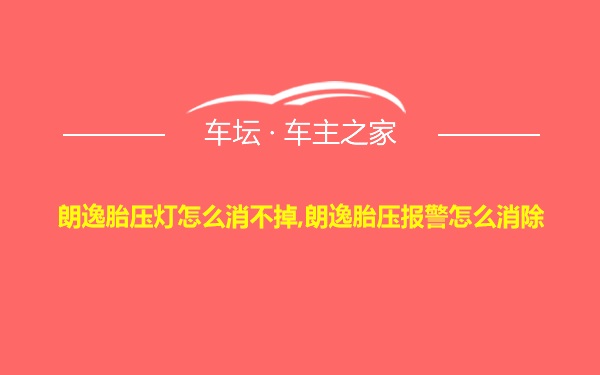 车坛 · 车主之家

朗逸胎压灯怎么消不掉,朗逸胎压报警怎么消除